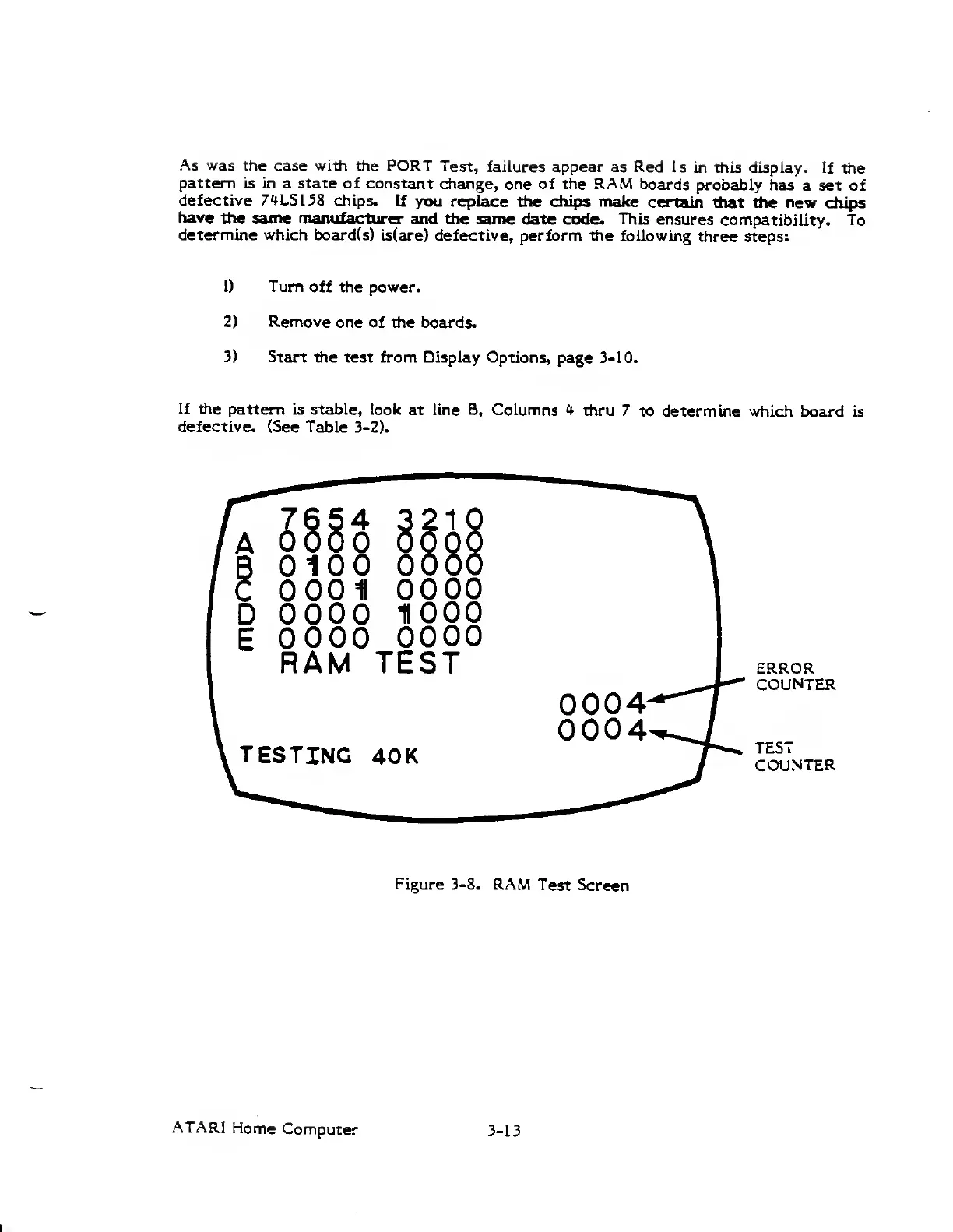 As was the case with the PORT Test, failures appear as Red 1s in this display. If the pattern is in a state of constant change, one of the RAM boards probably has a set of defective 74LS158 chips. If you replace the chips make certain that the new chips have the same manufacturer and the same date code. This ensures compatibility. To determine which board(s) is(are) defective, perform the following three steps:

1) Turn off the power.

2) Remove one of the boards.

3) Start the test from Display Options, page 3-10.

If the pattern is stable, look at line B, Columns 4 thru 7 to determine which board is defective. (See Table 3-2).

7654 3210
A 0000 0000
B 0100 0000
C 0001 0000
D 0000 1000
E 0000 0000
RAM TEST

0004
0004

TESTING 40K

ERROR COUNTER

TEST COUNTER

Figure 3-8. RAM Test Screen

ATARI Home Computer 3-13